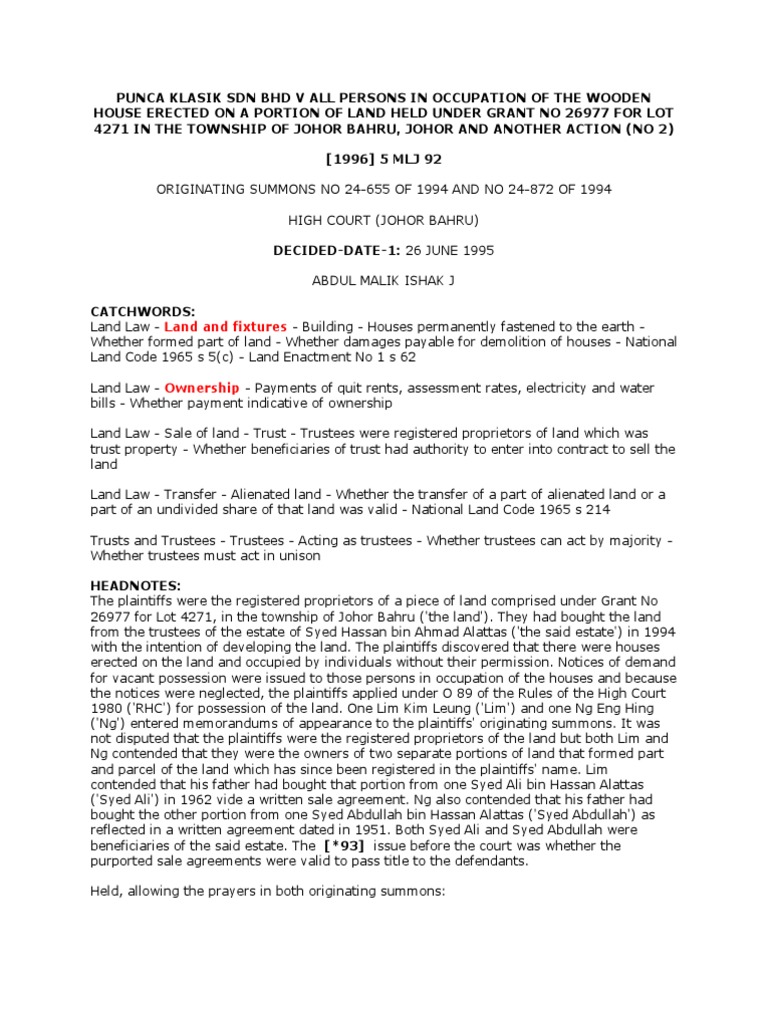 PUNCA KLASIK SDN BHD V ALL PERSONS IN OCCUPATION OF THE WOODEN HOUSE ERECTED ON A PORTION OF LAND HELD UNDER GRANT NO 26977 FOR LOT 4271 IN THE TOWNSHIP OF JOHOR BAHRU, JOHOR AND ANOTHER ACTION (NO 2)

[1996] 5 MLJ 92

ORIGINATING SUMMONS NO 24-655 OF 1994 AND NO 24-872 OF 1994

HIGH COURT (JOHOR BAHRU)

DECIDED-DATE-1: 26 JUNE 1995

ABDUL MALIK ISHAK J

CATCHWORDS:
Land Law - Land and fixtures - Building - Houses permanently fastened to the earth - Whether formed part of land - Whether damages payable for demolition of houses - National Land Code 1965 s 5(c) - Land Enactment No 1 s 62

Land Law - Ownership - Payments of quit rents, assessment rates, electricity and water bills - Whether payment indicative of ownership

Land Law - Sale of land - Trust - Trustees were registered proprietors of land which was trust property - Whether beneficiaries of trust had authority to enter into contract to sell the land

Land Law - Transfer - Alienated land - Whether the transfer of a part of alienated land or a part of an undivided share of that land was valid - National Land Code 1965 s 214

Trusts and Trustees - Trustees - Acting as trustees - Whether trustees can act by majority - Whether trustees must act in unison

HEADNOTES:
The plaintiffs were the registered proprietors of a piece of land comprised under Grant No 26977 for Lot 4271, in the township of Johor Bahru ('the land'). They had bought the land from the trustees of the estate of Syed Hassan bin Ahmad Alattas ('the said estate') in 1994 with the intention of developing the land. The plaintiffs discovered that there were houses erected on the land and occupied by individuals without their permission. Notices of demand for vacant possession were issued to those persons in occupation of the houses and because the notices were neglected, the plaintiffs applied under O 89 of the Rules of the High Court 1980 ('RHC') for possession of the land. One Lim Kim Leung ('Lim') and one Ng Eng Hing ('Ng') entered memorandums of appearance to the plaintiffs' originating summons. It was not disputed that the plaintiffs were the registered proprietors of the land but both Lim and Ng contended that they were the owners of two separate portions of land that formed part and parcel of the land which has since been registered in the plaintiffs' name. Lim contended that his father had bought that portion from one Syed Ali bin Hassan Alattas ('Syed Ali') in 1962 vide a written sale agreement. Ng also contended that his father had bought the other portion from one Syed Abdullah bin Hassan Alattas ('Syed Abdullah') as reflected in a written agreement dated in 1951. Both Syed Ali and Syed Abdullah were beneficiaries of the said estate. The [*93] issue before the court was whether the purported sale agreements were valid to pass title to the defendants.

Held, allowing the prayers in both originating summons: